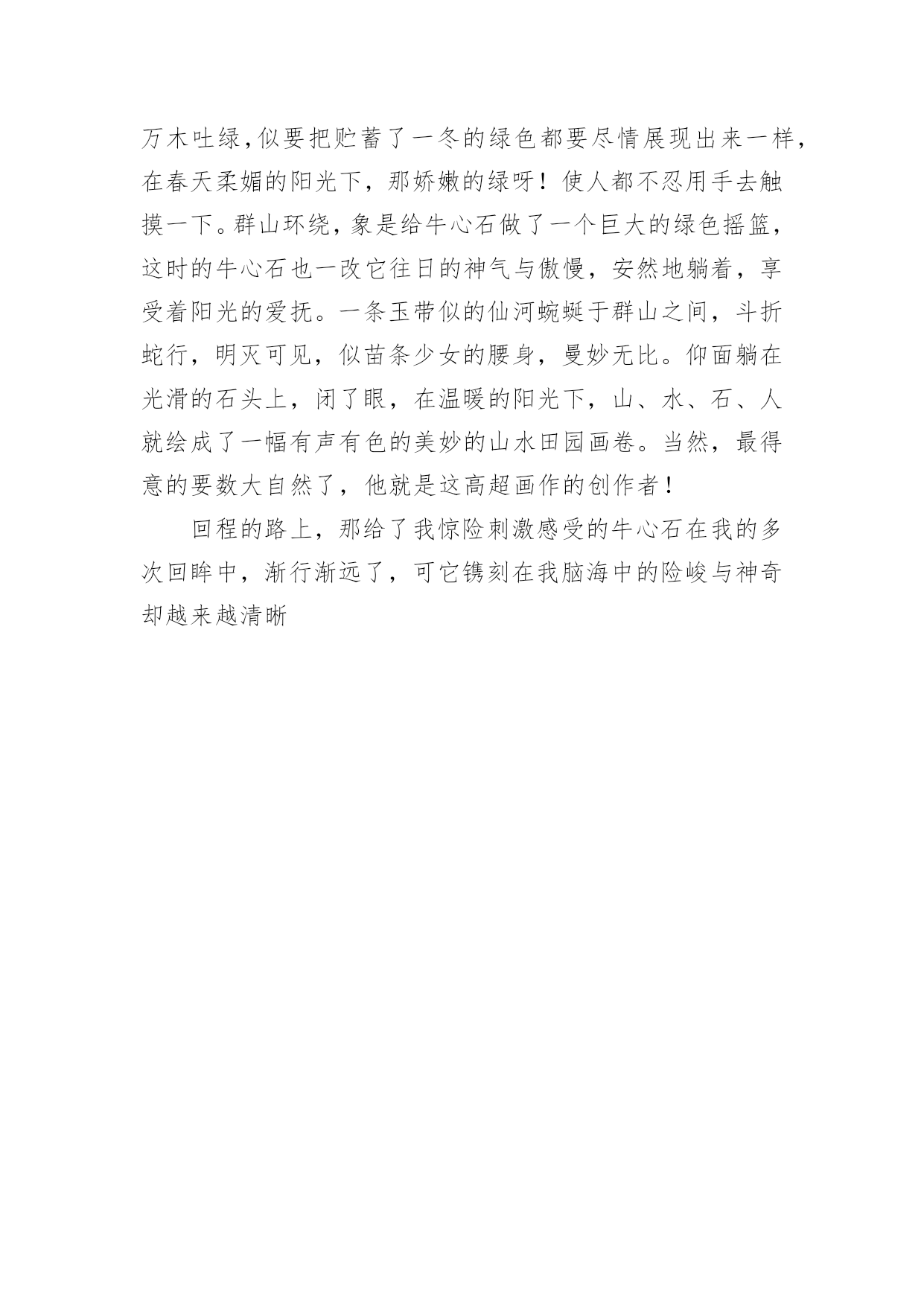 万木吐绿,似要把贮蓄了一冬的绿色都要尽情展现出来一样,在春天柔媚的阳光下，那娇嫩的绿呀！使人都不忍用手去触摸一下。群山环绕，象是给牛心石做了一个巨大的绿色摇篮，这时的牛心石也一改它往日的神气与傲慢，安然地躺着，享受着阳光的爱抚。一条玉带似的仙河蜿蜒于群山之间，斗折蛇行，明灭可见，似苗条少女的腰身，曼妙无比。仰面躺在光滑的石头上，闭了眼，在温暖的阳光下，山、水、石、人就绘成了一幅有声有色的美妙的山水田园画卷。当然，最得意的要数大自然了，他就是这高超画作的创作者！

回程的路上，那给了我惊险刺激感受的牛心石在我的多次回眸中，渐行渐远了，可它镌刻在我脑海中的险峻与神奇却越来越清晰